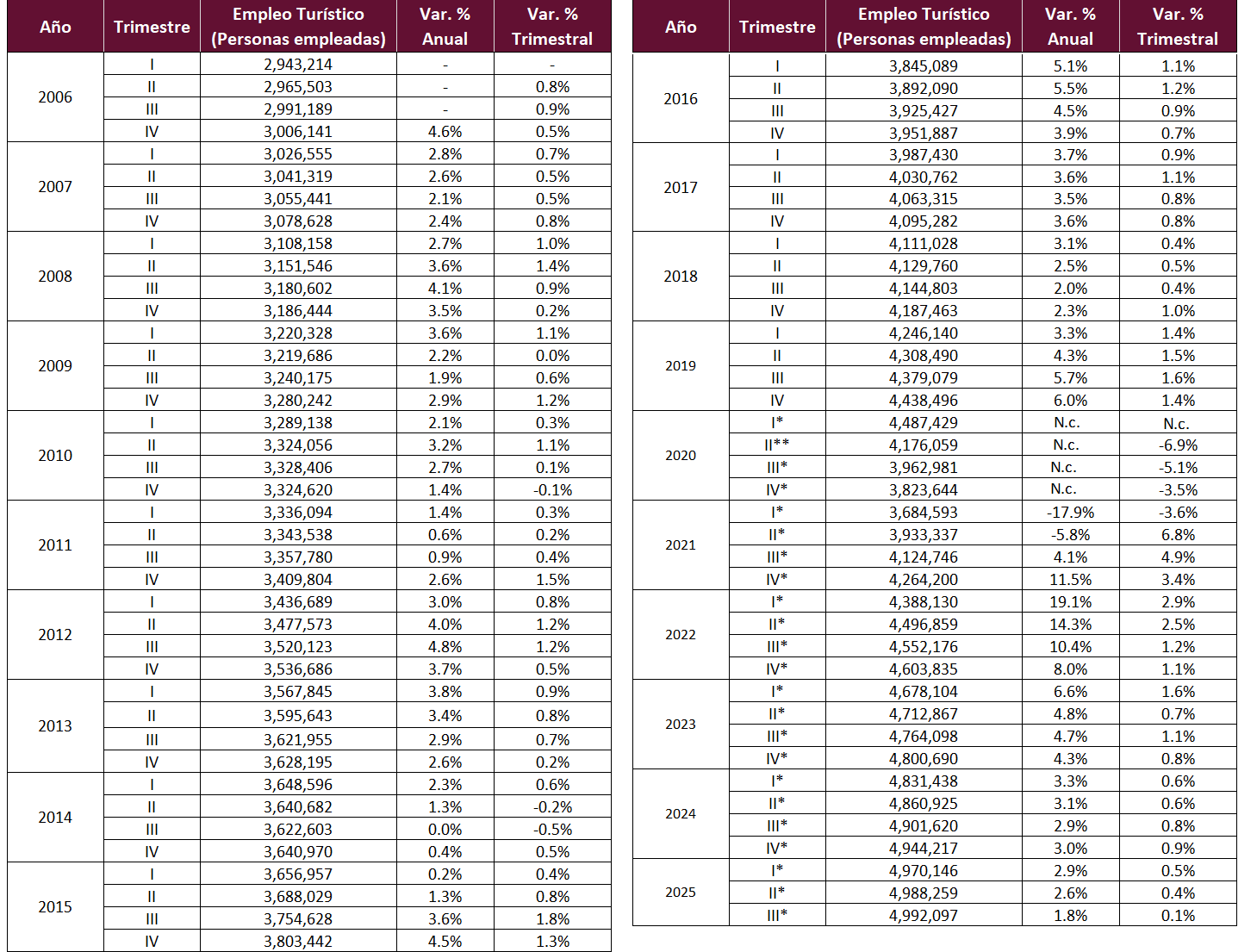 | Año | Trimestre | Empleo Turístico (Personas empleadas) | Var. % Anual | Var. % Trimestral |
|---|---|---|---|---|
| 2006 | I | 2,943,214 | - | - |
| | II | 2,965,503 | - | 0.8% |
| | III | 2,991,189 | - | 0.9% |
| | IV | 3,006,141 | 4.6% | 0.5% |
| 2007 | I | 3,026,555 | 2.8% | 0.7% |
| | II | 3,041,319 | 2.6% | 0.5% |
| | III | 3,055,441 | 2.1% | 0.5% |
| | IV | 3,078,628 | 2.4% | 0.8% |
| 2008 | I | 3,108,158 | 2.7% | 1.0% |
| | II | 3,151,546 | 3.6% | 1.4% |
| | III | 3,180,602 | 4.1% | 0.9% |
| | IV | 3,186,444 | 3.5% | 0.2% |
| 2009 | I | 3,220,328 | 3.6% | 1.1% |
| | II | 3,219,686 | 2.2% | 0.0% |
| | III | 3,240,175 | 1.9% | 0.6% |
| | IV | 3,280,242 | 2.9% | 1.2% |
| 2010 | I | 3,289,138 | 2.1% | 0.3% |
| | II | 3,324,056 | 3.2% | 1.1% |
| | III | 3,328,406 | 2.7% | 0.1% |
| | IV | 3,324,620 | 1.4% | -0.1% |
| 2011 | I | 3,336,094 | 1.4% | 0.3% |
| | II | 3,343,538 | 0.6% | 0.2% |
| | III | 3,357,780 | 0.9% | 0.4% |
| | IV | 3,409,804 | 2.6% | 1.5% |
| 2012 | I | 3,436,689 | 3.0% | 0.8% |
| | II | 3,477,573 | 4.0% | 1.2% |
| | III | 3,520,123 | 4.8% | 1.2% |
| | IV | 3,536,686 | 3.7% | 0.5% |
| 2013 | I | 3,567,845 | 3.8% | 0.9% |
| | II | 3,595,643 | 3.4% | 0.8% |
| | III | 3,621,955 | 2.9% | 0.7% |
| | IV | 3,628,195 | 2.6% | 0.2% |
| 2014 | I | 3,648,596 | 2.3% | 0.6% |
| | II | 3,640,682 | 1.3% | -0.2% |
| | III | 3,622,603 | 0.0% | -0.5% |
| | IV | 3,640,970 | 0.4% | 0.5% |
| 2015 | I | 3,656,957 | 0.2% | 0.4% |
| | II | 3,688,029 | 1.3% | 0.8% |
| | III | 3,754,628 | 3.6% | 1.8% |
| | IV | 3,803,442 | 4.5% | 1.3% |

| Año | Trimestre | Empleo Turístico (Personas empleadas) | Var. % Anual | Var. % Trimestral |
|---|---|---|---|---|
| 2016 | I | 3,845,089 | 5.1% | 1.1% |
| | II | 3,892,090 | 5.5% | 1.2% |
| | III | 3,925,427 | 4.5% | 0.9% |
| | IV | 3,951,887 | 3.9% | 0.7% |
| 2017 | I | 3,987,430 | 3.7% | 0.9% |
| | II | 4,030,762 | 3.6% | 1.1% |
| | III | 4,063,315 | 3.5% | 0.8% |
| | IV | 4,095,282 | 3.6% | 0.8% |
| 2018 | I | 4,111,028 | 3.1% | 0.4% |
| | II | 4,129,760 | 2.5% | 0.5% |
| | III | 4,144,803 | 2.0% | 0.4% |
| | IV | 4,187,463 | 2.3% | 1.0% |
| 2019 | I | 4,246,140 | 3.3% | 1.4% |
| | II | 4,308,490 | 4.3% | 1.5% |
| | III | 4,379,079 | 5.7% | 1.6% |
| | IV | 4,438,496 | 6.0% | 1.4% |
| 2020 | I* | 4,487,429 | N.c. | N.c. |
| | II** | 4,176,059 | N.c. | -6.9% |
| | III* | 3,962,981 | N.c. | -5.1% |
| | IV* | 3,823,644 | N.c. | -3.5% |
| 2021 | I* | 3,684,593 | -17.9% | -3.6% |
| | II* | 3,933,337 | -5.8% | 6.8% |
| | III* | 4,124,746 | 4.1% | 4.9% |
| | IV* | 4,264,200 | 11.5% | 3.4% |
| 2022 | I* | 4,388,130 | 19.1% | 2.9% |
| | II* | 4,496,859 | 14.3% | 2.5% |
| | III* | 4,552,176 | 10.4% | 1.2% |
| | IV* | 4,603,835 | 8.0% | 1.1% |
| 2023 | I* | 4,678,104 | 6.6% | 1.6% |
| | II* | 4,712,867 | 4.8% | 0.7% |
| | III* | 4,764,098 | 4.7% | 1.1% |
| | IV* | 4,800,690 | 4.3% | 0.8% |
| 2024 | I* | 4,831,438 | 3.3% | 0.6% |
| | II* | 4,860,925 | 3.1% | 0.6% |
| | III* | 4,901,620 | 2.9% | 0.8% |
| | IV* | 4,944,217 | 3.0% | 0.9% |
| 2025 | I* | 4,970,146 | 2.9% | 0.5% |
| | II* | 4,988,259 | 2.6% | 0.4% |
| | III* | 4,992,097 | 1.8% | 0.1% |